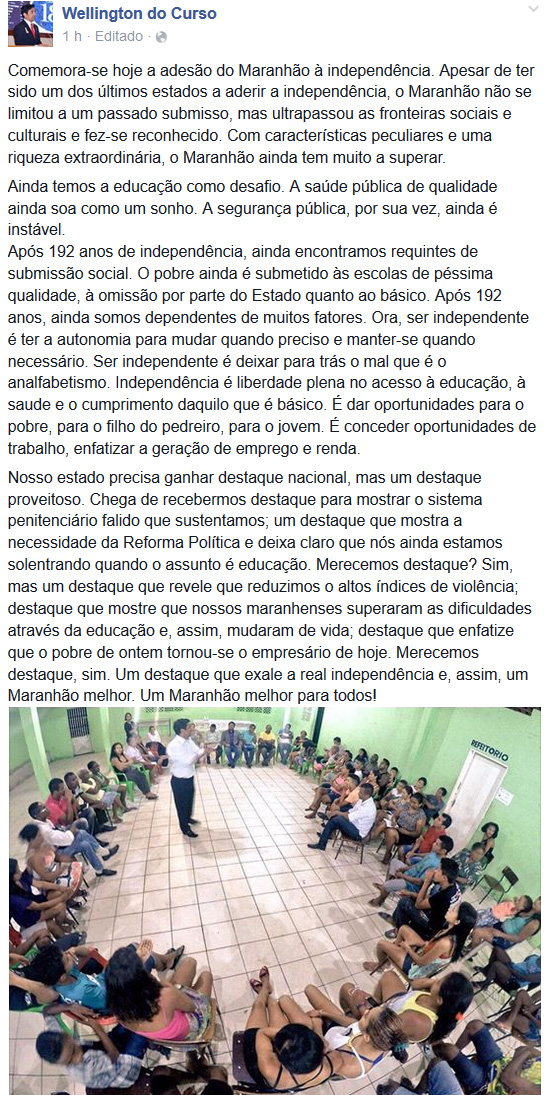 Wellington do Curso
1 h · Editado ·

Comemora-se hoje a adesão do Maranhão à independência. Apesar de ter sido um dos últimos estados a aderir a independência, o Maranhão não se limitou a um passado submisso, mas ultrapassou as fronteiras sociais e culturais e fez-se reconhecido. Com características peculiares e uma riqueza extraordinária, o Maranhão ainda tem muito a superar.

Ainda temos a educação como desafio. A saúde pública de qualidade ainda soa como um sonho. A segurança pública, por sua vez, ainda é instável.
Após 192 anos de independência, ainda encontramos requintes de submissão social. O pobre ainda é submetido às escolas de péssima qualidade, à omissão por parte do Estado quanto ao básico. Após 192 anos, ainda somos dependentes de muitos fatores. Ora, ser independente é ter a autonomia para mudar quando preciso e manter-se quando necessário. Ser independente é deixar para trás o mal que é o analfabetismo. Independência é liberdade plena no acesso à educação, à saude e o cumprimento daquilo que é básico. É dar oportunidades para o pobre, para o filho do pedreiro, para o jovem. É conceder oportunidades de trabalho, enfatizar a geração de emprego e renda.

Nosso estado precisa ganhar destaque nacional, mas um destaque proveitoso. Chega de recebermos destaque para mostrar o sistema penitenciário falido que sustentamos; um destaque que mostra a necessidade da Reforma Política e deixa claro que nós ainda estamos solentrando quando o assunto é educação. Merecemos destaque? Sim, mas um destaque que revele que reduzimos o altos índices de violência; destaque que mostre que nossos maranhenses superaram as dificuldades através da educação e, assim, mudaram de vida; destaque que enfatize que o pobre de ontem tornou-se o empresário de hoje. Merecemos destaque, sim. Um destaque que exale a real independência e, assim, um Maranhão melhor. Um Maranhão melhor para todos!

REFEITORIO